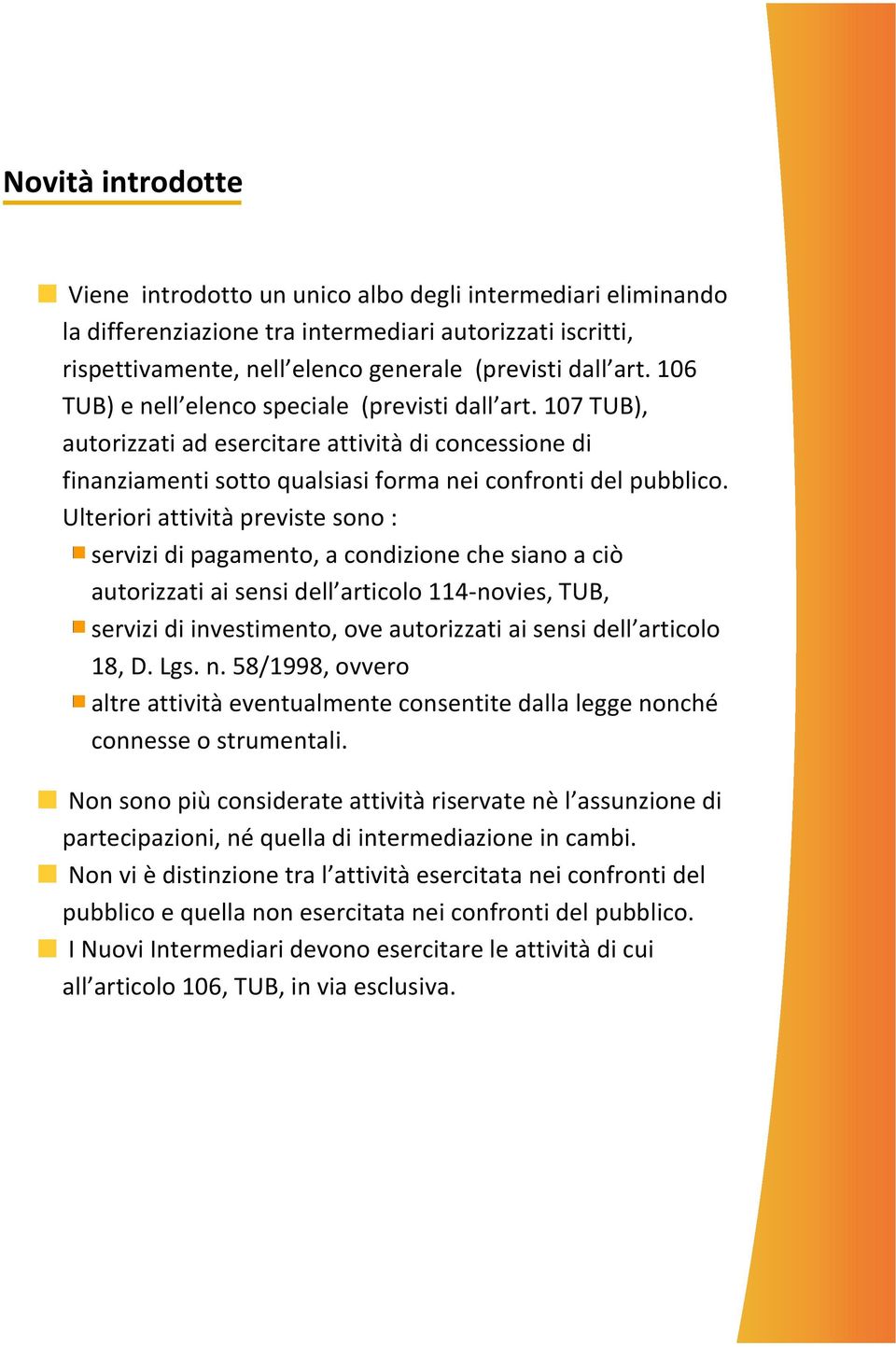 Novità introdotte

Viene introdotto un unico albo degli intermediari eliminando la differenziazione tra intermediari autorizzati iscritti, rispettivamente, nell'elenco generale (previsti dall'art. 106 TUB) e nell'elenco speciale (previsti dall'art. 107 TUB), autorizzati ad esercitare attività di concessione di finanziamenti sotto qualsiasi forma nei confronti del pubblico. Ulteriori attività previste sono :

servizi di pagamento, a condizione che siano a ciò autorizzati ai sensi dell'articolo 114-novies, TUB,

servizi di investimento, ove autorizzati ai sensi dell'articolo 18, D. Lgs. n. 58/1998, ovvero

altre attività eventualmente consentite dalla legge nonché connesse o strumentali.

Non sono più considerate attività riservate nè l'assunzione di partecipazioni, né quella di intermediazione in cambi.

Non vi è distinzione tra l'attività esercitata nei confronti del pubblico e quella non esercitata nei confronti del pubblico.

I Nuovi Intermediari devono esercitare le attività di cui all'articolo 106, TUB, in via esclusiva.